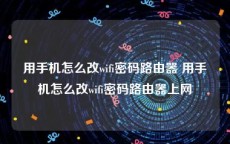 用手机怎么改wifi密码路由器 用手机怎么改wifi密码路由器上网